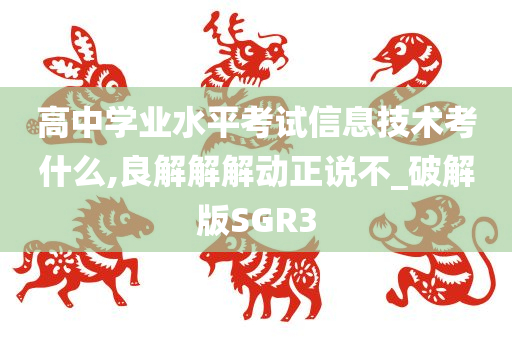 高中学业水平考试信息技术考什么,良解解解动正说不_破解版SGR3